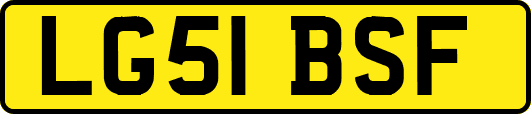 LG51 BSF